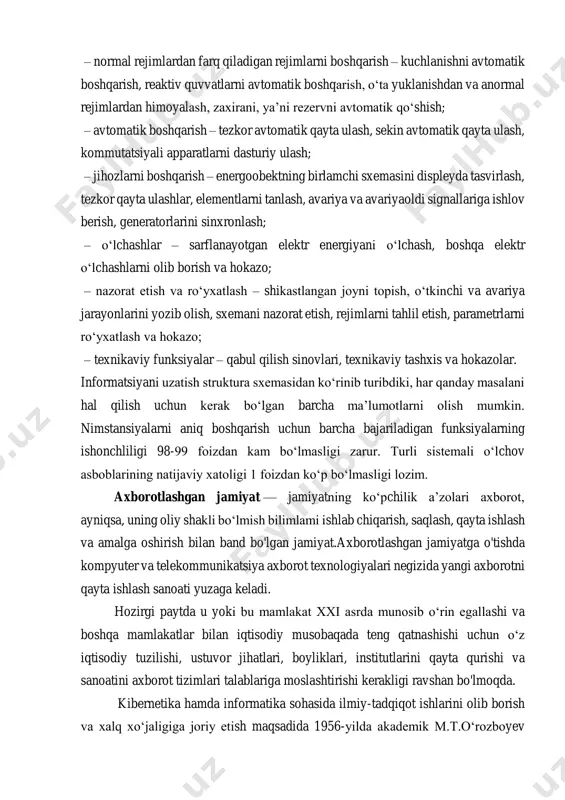 – normal rejimlardan farq qiladigan rejimlarni boshqarish – kuchlanishni avtomatik boshqarish, reaktiv quvvatlarni avtomatik boshqarish, o‘ta yuklanishdan va anormal rejimlardan himoyalash, zaxirani, ya’ni rezervni avtomatik qo‘shish;

– avtomatik boshqarish – tezkor avtomatik qayta ulash, sekin avtomatik qayta ulash, kommutatsiyali apparatlarni dasturiy ulash;

– jihozlarni boshqarish – energoobektning birlamchi sxemasini displeyda tasvirlash, tezkor qayta ulashlar, elementlarni tanlash, avariya va avariyaoldi signallariga ishlov berish, generatorlarini sinxronlash;

– o‘lchashlar – sarflanayotgan elektr energiyani o‘lchash, boshqa elektr o‘lchashlarni olib borish va hokazo;

– nazorat etish va ro‘yxatlash – shikastlangan joyni topish, o‘tkinchi va avariya jarayonlarini yozib olish, sxemani nazorat etish, rejimlarni tahlil etish, parametrlarni ro‘yxatlash va hokazo;

– texnikaviy funksiyalar – qabul qilish sinovlari, texnikaviy tashxis va hokazolar.

Informatsiyani uzatish struktura sxemasidan ko‘rinib turibdiki, har qanday masalani hal qilish uchun kerak bo‘lgan barcha ma’lumotlarni olish mumkin. Nimstansiyalarni aniq boshqarish uchun barcha bajariladigan funksiyalarning ishonchliligi 98-99 foizdan kam bo‘lmasligi zarur. Turli sistemali o‘lchov asboblarining natijaviy xatoligi 1 foizdan ko‘p bo‘lmasligi lozim.

Axborotlashgan jamiyat — jamiyatning ko‘pchilik a’zolari axborot, ayniqsa, uning oliy shakli bo‘lmish bilimlarni ishlab chiqarish, saqlash, qayta ishlash va amalga oshirish bilan band bo'lgan jamiyat.Axborotlashgan jamiyatga o'tishda kompyuter va telekommunikatsiya axborot texnologiyalari negizida yangi axborotni qayta ishlash sanoati yuzaga keladi.

Hozirgi paytda u yoki bu mamlakat XXI asrda munosib o‘rin egallashi va boshqa mamlakatlar bilan iqtisodiy musobaqada teng qatnashishi uchun o‘z iqtisodiy tuzilishi, ustuvor jihatlari, boyliklari, institutlarini qayta qurishi va sanoatini axborot tizimlari talablariga moslashtirishi kerakligi ravshan bo'lmoqda.

Kibernetika hamda informatika sohasida ilmiy-tadqiqot ishlarini olib borish va xalq xo‘jaligiga joriy etish maqsadida 1956-yilda akademik M.T.O‘rozboyev